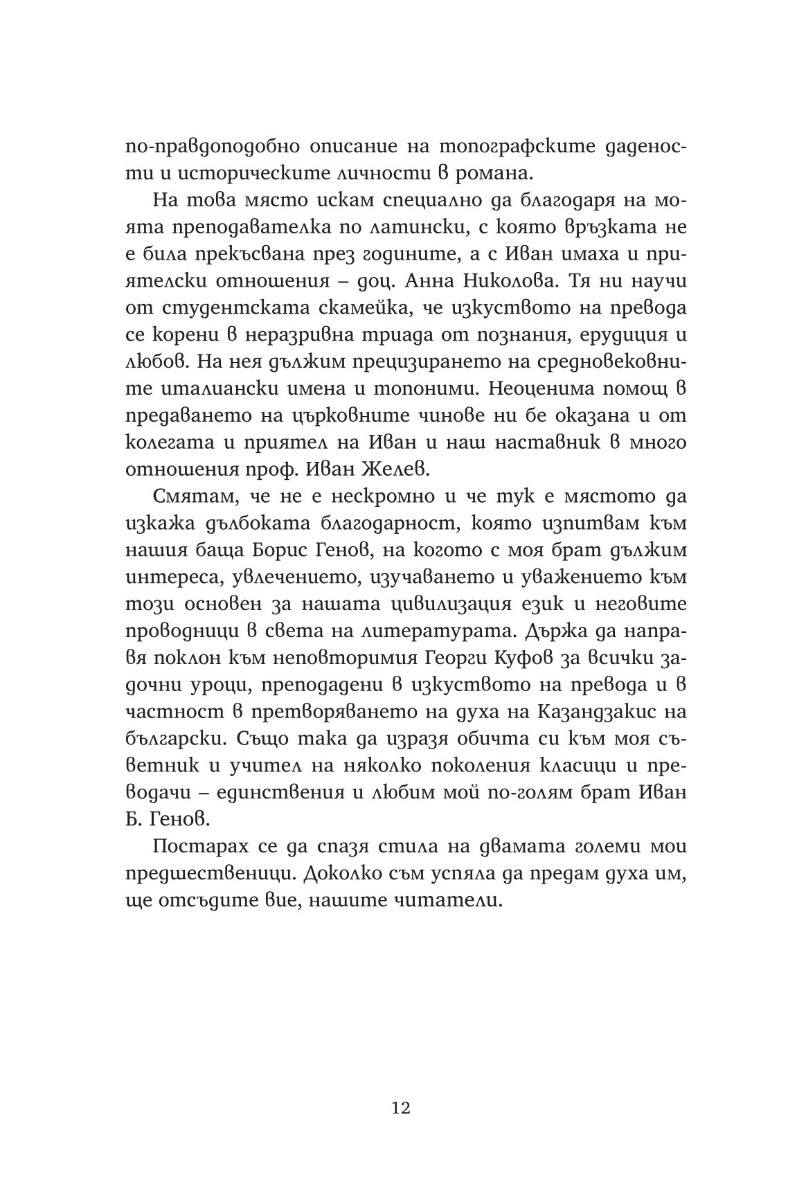 по-правдоподобно описание на топографските дадености и историческите личности в романа.

На това място искам специално да благодаря на моята преподавателка по латински, с която връзката не е била прекъсвана през годините, а с Иван имаха и приятелски отношения – доц. Анна Николова. Тя ни научи от студентската скамейка, че изкуството на превода се корени в неразривна триада от познания, ерудиция и любов. На нея дължим прецизирането на средновековните италиански имена и топоними. Неоценима помощ в предаването на църковните чинове ни бе оказана и от колегата и приятел на Иван и наш наставник в много отношения проф. Иван Желев.

Смятам, че не е нескромно и че тук е мястото да изкажа дълбоката благодарност, която изпитвам към нашия баща Борис Генов, на когото с моя брат дължим интереса, увлечението, изучаването и уважението към този основен за нашата цивилизация език и неговите проводници в света на литературата. Държа да направя поклон към неповторимия Георги Куфов за всички задочни уроци, преподадени в изкуството на превода и в частност в претворяването на духа на Казандзакис на български. Също така да изразя обичта си към моя съветник и учител на няколко поколения класици и преводачи – единствения и любим мой по-голям брат Иван Б. Генов.

Постарах се да спазя стила на двамата големи мои предшественици. Доколко съм успяла да предам духа им, ще отсъдите вие, нашите читатели.

12